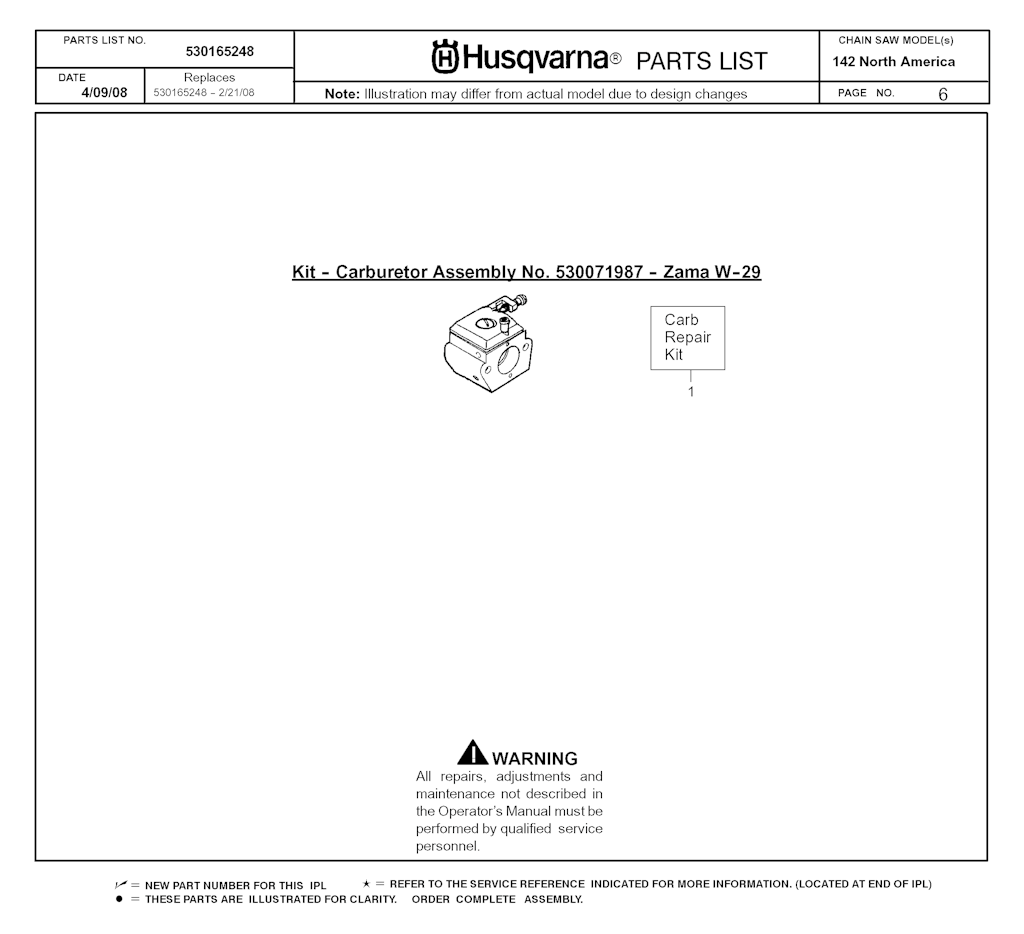 PARTS LIST NO.
530165248

DATE
4/09/08

Replaces
530165248 - 2/21/08

Husqvarna® PARTS LIST

Note: Illustration may differ from actual model due to design changes

CHAIN SAW MODEL(s)
142 North America

PAGE NO. 6

Kit - Carburetor Assembly No. 530071987 - Zama W-29

Carb Repair Kit

1

WARNING
All repairs, adjustments and maintenance not described in the Operator's Manual must be performed by qualified service personnel.

✓ = NEW PART NUMBER FOR THIS IPL ★ = REFER TO THE SERVICE REFERENCE INDICATED FOR MORE INFORMATION. (LOCATED AT END OF IPL)
● = THESE PARTS ARE ILLUSTRATED FOR CLARITY. ORDER COMPLETE ASSEMBLY.